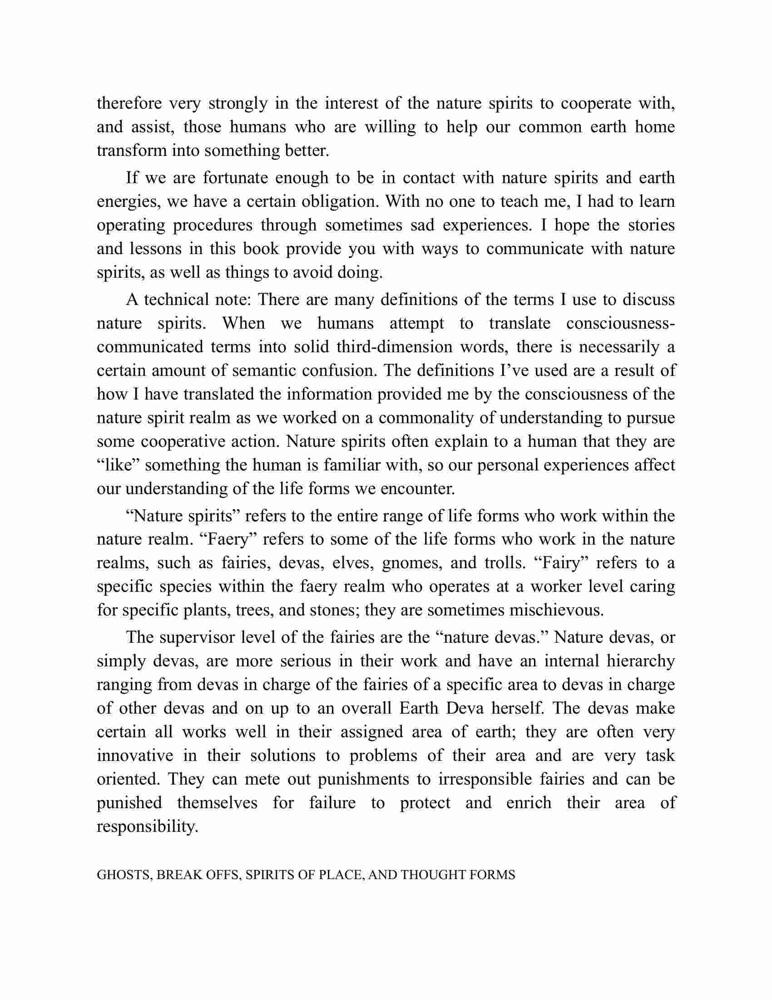 therefore very strongly in the interest of the nature spirits to cooperate with, and assist, those humans who are willing to help our common earth home transform into something better.

If we are fortunate enough to be in contact with nature spirits and earth energies, we have a certain obligation. With no one to teach me, I had to learn operating procedures through sometimes sad experiences. I hope the stories and lessons in this book provide you with ways to communicate with nature spirits, as well as things to avoid doing.

A technical note: There are many definitions of the terms I use to discuss nature spirits. When we humans attempt to translate consciousness-communicated terms into solid third-dimension words, there is necessarily a certain amount of semantic confusion. The definitions I've used are a result of how I have translated the information provided me by the consciousness of the nature spirit realm as we worked on a commonality of understanding to pursue some cooperative action. Nature spirits often explain to a human that they are "like" something the human is familiar with, so our personal experiences affect our understanding of the life forms we encounter.

"Nature spirits" refers to the entire range of life forms who work within the nature realm. "Faery" refers to some of the life forms who work in the nature realms, such as fairies, devas, elves, gnomes, and trolls. "Fairy" refers to a specific species within the faery realm who operates at a worker level caring for specific plants, trees, and stones; they are sometimes mischievous.

The supervisor level of the fairies are the "nature devas." Nature devas, or simply devas, are more serious in their work and have an internal hierarchy ranging from devas in charge of the fairies of a specific area to devas in charge of other devas and on up to an overall Earth Deva herself. The devas make certain all works well in their assigned area of earth; they are often very innovative in their solutions to problems of their area and are very task oriented. They can mete out punishments to irresponsible fairies and can be punished themselves for failure to protect and enrich their area of responsibility.

GHOSTS, BREAK OFFS, SPIRITS OF PLACE, AND THOUGHT FORMS